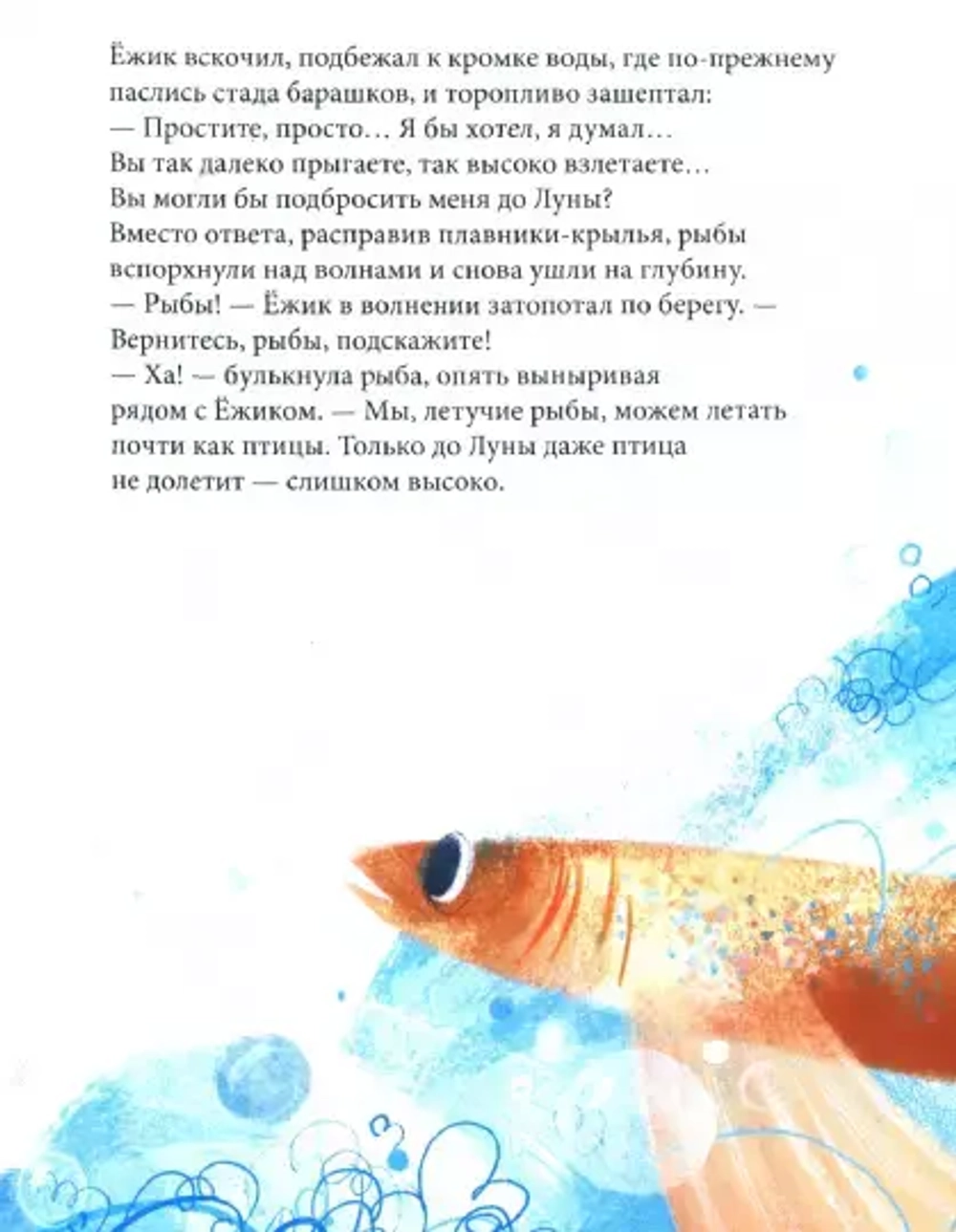 Ёжик вскочил, подбежал к кромке воды, где по-прежнему паслись стада барашков, и торопливо зашептал:
— Простите, просто… Я бы хотел, я думал… Вы так далеко прыгаете, так высоко взлетаете… Вы могли бы подбросить меня до Луны?
Вместо ответа, расправив плавники-крылья, рыбы вспорхнули над волнами и снова ушли на глубину.
— Рыбы! — Ёжик в волнении затопотал по берегу. — Вернитесь, рыбы, подскажите!
— Ха! — булькнула рыба, опять выныривая рядом с Ёжиком. — Мы, летучие рыбы, можем летать почти как птицы. Только до Луны даже птица не долетит — слишком высоко.